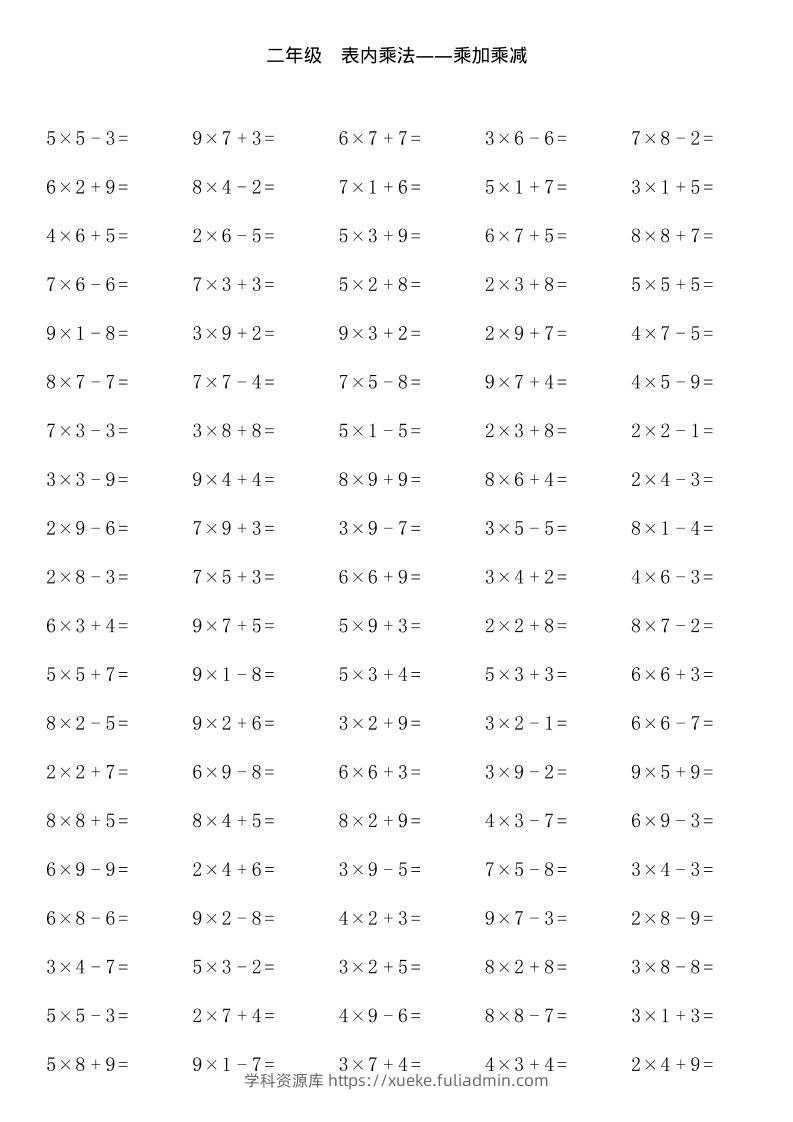 二年级　表内乘法——乘加乘减

| | | | | |
|---|---|---|---|---|
| $5\times5-3=$ | $9\times7+3=$ | $6\times7+7=$ | $3\times6-6=$ | $7\times8-2=$ |
| $6\times2+9=$ | $8\times4-2=$ | $7\times1+6=$ | $5\times1+7=$ | $3\times1+5=$ |
| $4\times6+5=$ | $2\times6-5=$ | $5\times3+9=$ | $6\times7+5=$ | $8\times8+7=$ |
| $7\times6-6=$ | $7\times3+3=$ | $5\times2+8=$ | $2\times3+8=$ | $5\times5+5=$ |
| $9\times1-8=$ | $3\times9+2=$ | $9\times3+2=$ | $2\times9+7=$ | $4\times7-5=$ |
| $8\times7-7=$ | $7\times7-4=$ | $7\times5-8=$ | $9\times7+4=$ | $4\times5-9=$ |
| $7\times3-3=$ | $3\times8+8=$ | $5\times1-5=$ | $2\times3+8=$ | $2\times2-1=$ |
| $3\times3-9=$ | $9\times4+4=$ | $8\times9+9=$ | $8\times6+4=$ | $2\times4-3=$ |
| $2\times9-6=$ | $7\times9+3=$ | $3\times9-7=$ | $3\times5-5=$ | $8\times1-4=$ |
| $2\times8-3=$ | $7\times5+3=$ | $6\times6+9=$ | $3\times4+2=$ | $4\times6-3=$ |
| $6\times3+4=$ | $9\times7+5=$ | $5\times9+3=$ | $2\times2+8=$ | $8\times7-2=$ |
| $5\times5+7=$ | $9\times1-8=$ | $5\times3+4=$ | $5\times3+3=$ | $6\times6+3=$ |
| $8\times2-5=$ | $9\times2+6=$ | $3\times2+9=$ | $3\times2-1=$ | $6\times6-7=$ |
| $2\times2+7=$ | $6\times9-8=$ | $6\times6+3=$ | $3\times9-2=$ | $9\times5+9=$ |
| $8\times8+5=$ | $8\times4+5=$ | $8\times2+9=$ | $4\times3-7=$ | $6\times9-3=$ |
| $6\times9-9=$ | $2\times4+6=$ | $3\times9-5=$ | $7\times5-8=$ | $3\times4-3=$ |
| $6\times8-6=$ | $9\times2-8=$ | $4\times2+3=$ | $9\times7-3=$ | $2\times8-9=$ |
| $3\times4-7=$ | $5\times3-2=$ | $3\times2+5=$ | $8\times2+8=$ | $3\times8-8=$ |
| $5\times5-3=$ | $2\times7+4=$ | $4\times9-6=$ | $8\times8-7=$ | $3\times1+3=$ |
| $5\times8+9=$ | $9\times1-7=$ | $3\times7+4=$ | $4\times3+4=$ | $2\times4+9=$ |

学科资源库 https://xueke.fuliadmin.com